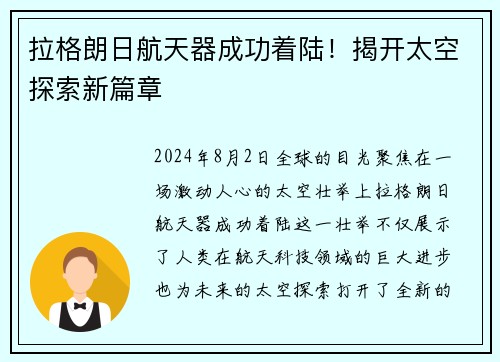 拉格朗日航天器成功着陆！揭开太空探索新篇章

2024年8月2日全球的目光聚焦在一场激动人心的太空壮举上拉格朗日航天器成功着陆这一壮举不仅展示了人类在航天科技领域的巨大进步也为未来的太空探索打开了全新的